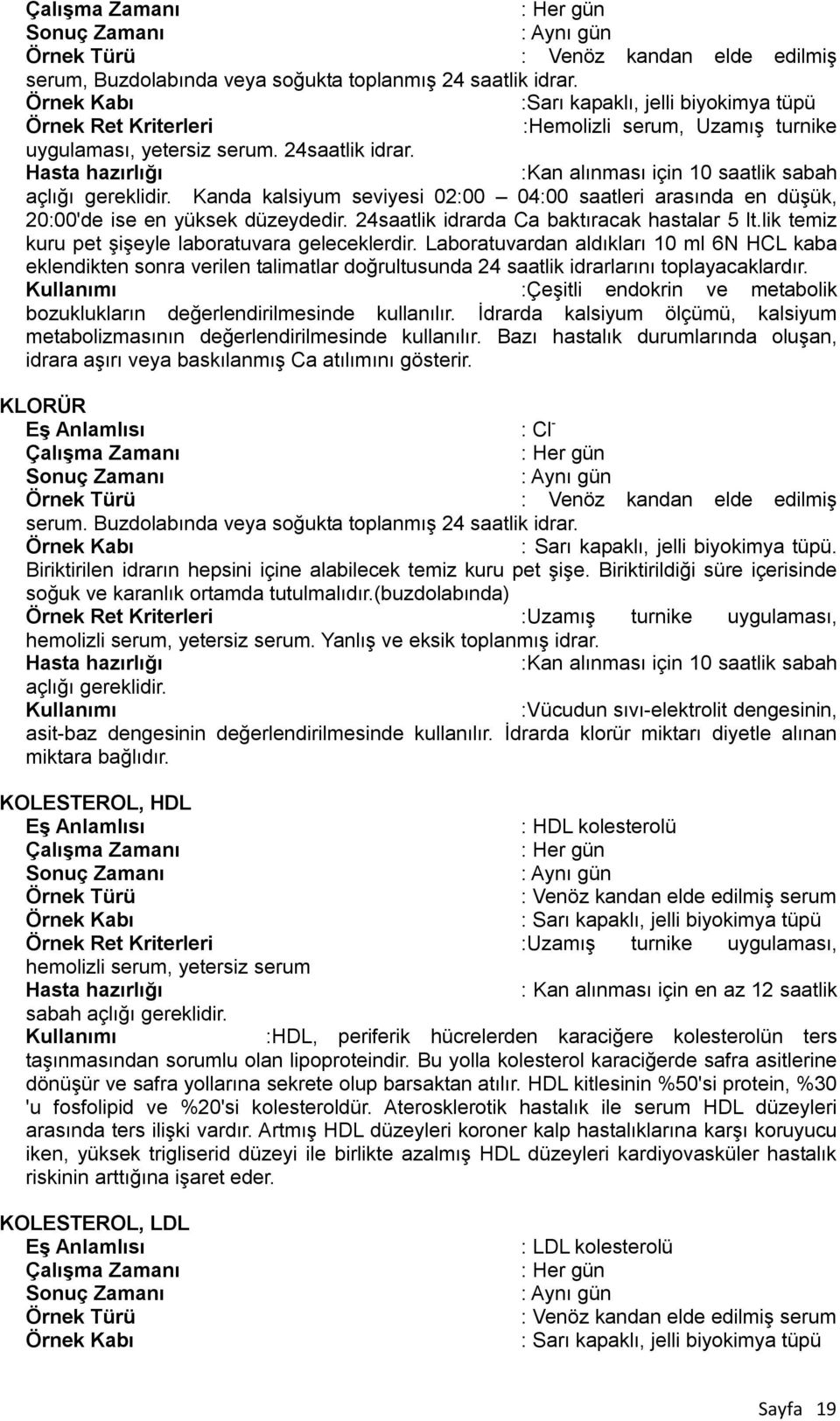 Çalışma Zamanı : Her gün
Sonuç Zamanı : Aynı gün
Örnek Türü : Venöz kandan elde edilmiş serum, Buzdolabında veya soğukta toplanmış 24 saatlik idrar.
Örnek Kabı :Sarı kapaklı, jelli biyokimya tüpü
Örnek Ret Kriterleri :Hemolizli serum, Uzamış turnike uygulaması, yetersiz serum. 24saatlik idrar.
Hasta hazırlığı :Kan alınması için 10 saatlik sabah açlığı gereklidir. Kanda kalsiyum seviyesi 02:00 – 04:00 saatleri arasında en düşük, 20:00'de ise en yüksek düzeydedir. 24saatlik idrarda Ca baktıracak hastalar 5 lt.lik temiz kuru pet şişeyle laboratuvara geleceklerdir. Laboratuvardan aldıkları 10 ml 6N HCL kaba eklendikten sonra verilen talimatlar doğrultusunda 24 saatlik idrarlarını toplayacaklardır.
Kullanımı :Çeşitli endokrin ve metabolik bozuklukların değerlendirilmesinde kullanılır. İdrarda kalsiyum ölçümü, kalsiyum metabolizmasının değerlendirilmesinde kullanılır. Bazı hastalık durumlarında oluşan, idrara aşırı veya baskılanmış Ca atılımını gösterir.

KLORÜR
Eş Anlamlısı : $Cl^-$
Çalışma Zamanı : Her gün
Sonuç Zamanı : Aynı gün
Örnek Türü : Venöz kandan elde edilmiş serum. Buzdolabında veya soğukta toplanmış 24 saatlik idrar.
Örnek Kabı : Sarı kapaklı, jelli biyokimya tüpü. Biriktirilen idrarın hepsini içine alabilecek temiz kuru pet şişe. Biriktirildiği süre içerisinde soğuk ve karanlık ortamda tutulmalıdır.(buzdolabında)
Örnek Ret Kriterleri :Uzamış turnike uygulaması, hemolizli serum, yetersiz serum. Yanlış ve eksik toplanmış idrar.
Hasta hazırlığı :Kan alınması için 10 saatlik sabah açlığı gereklidir.
Kullanımı :Vücudun sıvı-elektrolit dengesinin, asit-baz dengesinin değerlendirilmesinde kullanılır. İdrarda klorür miktarı diyetle alınan miktara bağlıdır.

KOLESTEROL, HDL
Eş Anlamlısı : HDL kolesterolü
Çalışma Zamanı : Her gün
Sonuç Zamanı : Aynı gün
Örnek Türü : Venöz kandan elde edilmiş serum
Örnek Kabı : Sarı kapaklı, jelli biyokimya tüpü
Örnek Ret Kriterleri :Uzamış turnike uygulaması, hemolizli serum, yetersiz serum
Hasta hazırlığı : Kan alınması için en az 12 saatlik sabah açlığı gereklidir.
Kullanımı :HDL, periferik hücrelerden karaciğere kolesterolün ters taşınmasından sorumlu olan lipoproteindir. Bu yolla kolesterol karaciğerde safra asitlerine dönüşür ve safra yollarına sekrete olup barsaktan atılır. HDL kitlesinin %50'si protein, %30 'u fosfolipid ve %20'si kolesteroldür. Aterosklerotik hastalık ile serum HDL düzeyleri arasında ters ilişki vardır. Artmış HDL düzeyleri koroner kalp hastalıklarına karşı koruyucu iken, yüksek trigliserid düzeyi ile birlikte azalmış HDL düzeyleri kardiyovasküler hastalık riskinin arttığına işaret eder.

KOLESTEROL, LDL
Eş Anlamlısı : LDL kolesterolü
Çalışma Zamanı : Her gün
Sonuç Zamanı : Aynı gün
Örnek Türü : Venöz kandan elde edilmiş serum
Örnek Kabı : Sarı kapaklı, jelli biyokimya tüpü

Sayfa 19